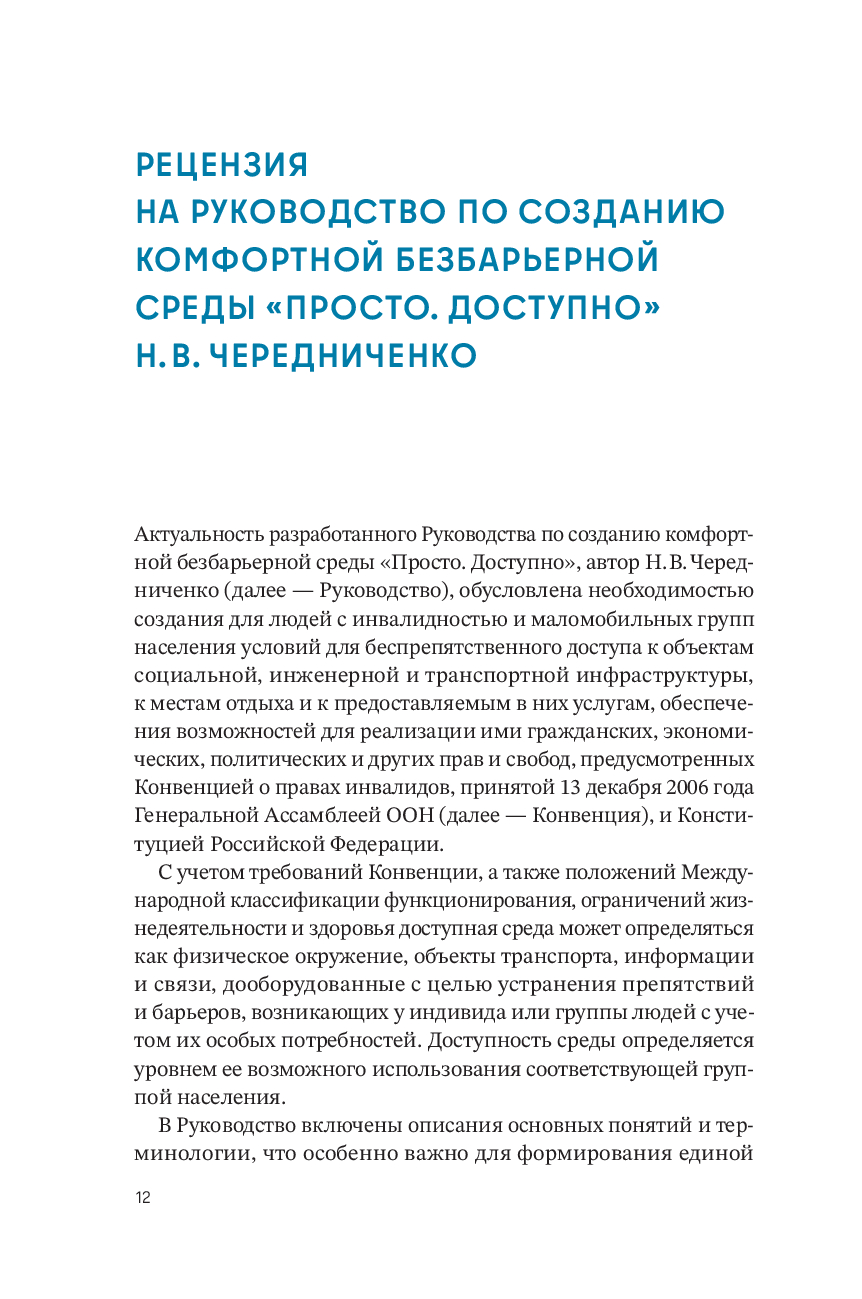 РЕЦЕНЗИЯ
НА РУКОВОДСТВО ПО СОЗДАНИЮ КОМФОРТНОЙ БЕЗБАРЬЕРНОЙ СРЕДЫ «ПРОСТО. ДОСТУПНО» Н. В. ЧЕРЕДНИЧЕНКО

Актуальность разработанного Руководства по созданию комфортной безбарьерной среды «Просто. Доступно», автор Н. В. Чередниченко (далее — Руководство), обусловлена необходимостью создания для людей с инвалидностью и маломобильных групп населения условий для беспрепятственного доступа к объектам социальной, инженерной и транспортной инфраструктуры, к местам отдыха и к предоставляемым в них услугам, обеспечения возможностей для реализации ими гражданских, экономических, политических и других прав и свобод, предусмотренных Конвенцией о правах инвалидов, принятой 13 декабря 2006 года Генеральной Ассамблеей ООН (далее — Конвенция), и Конституцией Российской Федерации.

С учетом требований Конвенции, а также положений Международной классификации функционирования, ограничений жизнедеятельности и здоровья доступная среда может определяться как физическое окружение, объекты транспорта, информации и связи, дооборудованные с целью устранения препятствий и барьеров, возникающих у индивида или группы людей с учетом их особых потребностей. Доступность среды определяется уровнем ее возможного использования соответствующей группой населения.

В Руководство включены описания основных понятий и терминологии, что особенно важно для формирования единой

12